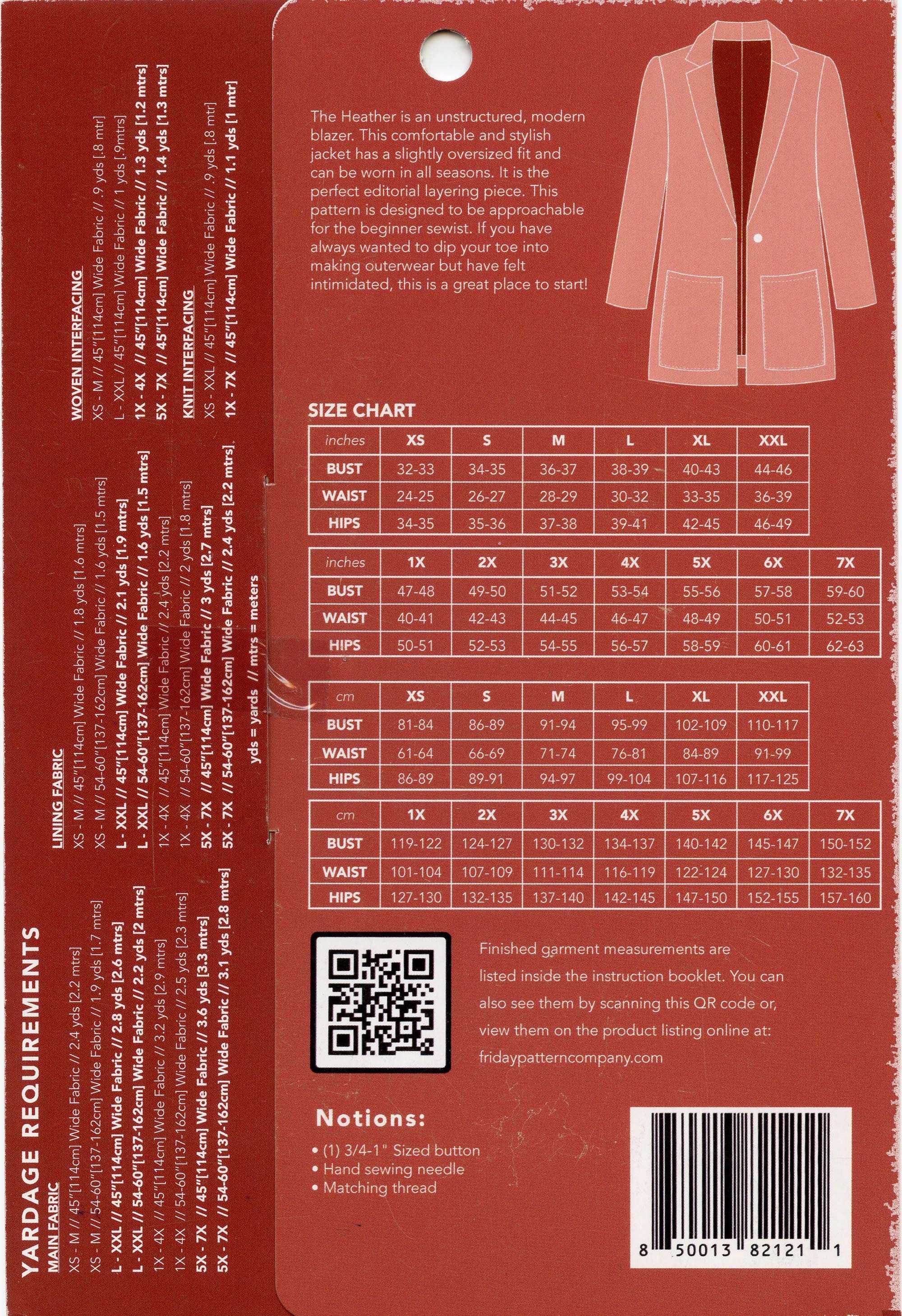 YARDAGE REQUIREMENTS

MAIN FABRIC
XS - M // 45"[114cm] Wide Fabric // 2.4 yds [2.2 mtrs]
XS - M // 54-60"[137-162cm] Wide Fabric // 1.9 yds [1.7 mtrs]
L - XXL // 45"[114cm] Wide Fabric // 2.8 yds [2.6 mtrs]
L - XXL // 54-60"[137-162cm] Wide Fabric // 2.2 yds [2 mtrs]
1X - 4X // 45"[114cm] Wide Fabric // 3.2 yds [2.9 mtrs]
1X - 4X // 54-60"[137-162cm] Wide Fabric // 2.5 yds [2.3 mtrs]
5X - 7X // 45"[114cm] Wide Fabric // 3.6 yds [3.3 mtrs]
5X - 7X // 54-60"[137-162cm] Wide Fabric // 3.1 yds [2.8 mtrs]

LINING FABRIC
XS - M // 45"[114cm] Wide Fabric // 1.8 yds [1.6 mtrs]
XS - M // 54-60"[137-162cm] Wide Fabric // 1.6 yds [1.5 mtrs]
L - XXL // 45"[114cm] Wide Fabric // 2.1 yds [1.9 mtrs]
L - XXL // 54-60"[137-162cm] Wide Fabric // 1.6 yds [1.5 mtrs]
1X - 4X // 45"[114cm] Wide Fabric // 2.4 yds [2.2 mtrs]
1X - 4X // 54-60"[137-162cm] Wide Fabric // 2 yds [1.8 mtrs]
5X - 7X // 45"[114cm] Wide Fabric // 3 yds [2.7 mtrs]
5X - 7X // 54-60"[137-162cm] Wide Fabric // 2.4 yds [2.2 mtrs]

yds = yards // mtrs = meters

WOVEN INTERFACING
XS - M // 45"[114cm] Wide Fabric // .9 yds [.8 mtr]
L - XXL // 45"[114cm] Wide Fabric // 1 yds [.9mtrs]
1X - 4X // 45"[114cm] Wide Fabric // 1.3 yds [1.2 mtrs]
5X - 7X // 45"[114cm] Wide Fabric // 1.4 yds [1.3 mtrs]

KNIT INTERFACING
XS - XXL // 45"[114cm] Wide Fabric // .9 yds [.8 mtr]
1X - 7X // 45"[114cm] Wide Fabric // 1.1 yds [1 mtr]

The Heather is an unstructured, modern blazer. This comfortable and stylish jacket has a slightly oversized fit and can be worn in all seasons. It is the perfect editorial layering piece. This pattern is designed to be approachable for the beginner sewist. If you have always wanted to dip your toe into making outerwear but have felt intimidated, this is a great place to start!

SIZE CHART

| inches | XS | S | M | L | XL | XXL |
|---|---|---|---|---|---|---|
| BUST | 32-33 | 34-35 | 36-37 | 38-39 | 40-43 | 44-46 |
| WAIST | 24-25 | 26-27 | 28-29 | 30-32 | 33-35 | 36-39 |
| HIPS | 34-35 | 35-36 | 37-38 | 39-41 | 42-45 | 46-49 |

| inches | 1X | 2X | 3X | 4X | 5X | 6X | 7X |
|---|---|---|---|---|---|---|---|
| BUST | 47-48 | 49-50 | 51-52 | 53-54 | 55-56 | 57-58 | 59-60 |
| WAIST | 40-41 | 42-43 | 44-45 | 46-47 | 48-49 | 50-51 | 52-53 |
| HIPS | 50-51 | 52-53 | 54-55 | 56-57 | 58-59 | 60-61 | 62-63 |

| cm | XS | S | M | L | XL | XXL |
|---|---|---|---|---|---|---|
| BUST | 81-84 | 86-89 | 91-94 | 95-99 | 102-109 | 110-117 |
| WAIST | 61-64 | 66-69 | 71-74 | 76-81 | 84-89 | 91-99 |
| HIPS | 86-89 | 89-91 | 94-97 | 99-104 | 107-116 | 117-125 |

| cm | 1X | 2X | 3X | 4X | 5X | 6X | 7X |
|---|---|---|---|---|---|---|---|
| BUST | 119-122 | 124-127 | 130-132 | 134-137 | 140-142 | 145-147 | 150-152 |
| WAIST | 101-104 | 107-109 | 111-114 | 116-119 | 122-124 | 127-130 | 132-135 |
| HIPS | 127-130 | 132-135 | 137-140 | 142-145 | 147-150 | 152-155 | 157-160 |

Finished garment measurements are listed inside the instruction booklet. You can also see them by scanning this QR code or, view them on the product listing online at: fridaypatterncompany.com

Notions:
• (1) 3/4-1" Sized button
• Hand sewing needle
• Matching thread

8 50013 82121 1